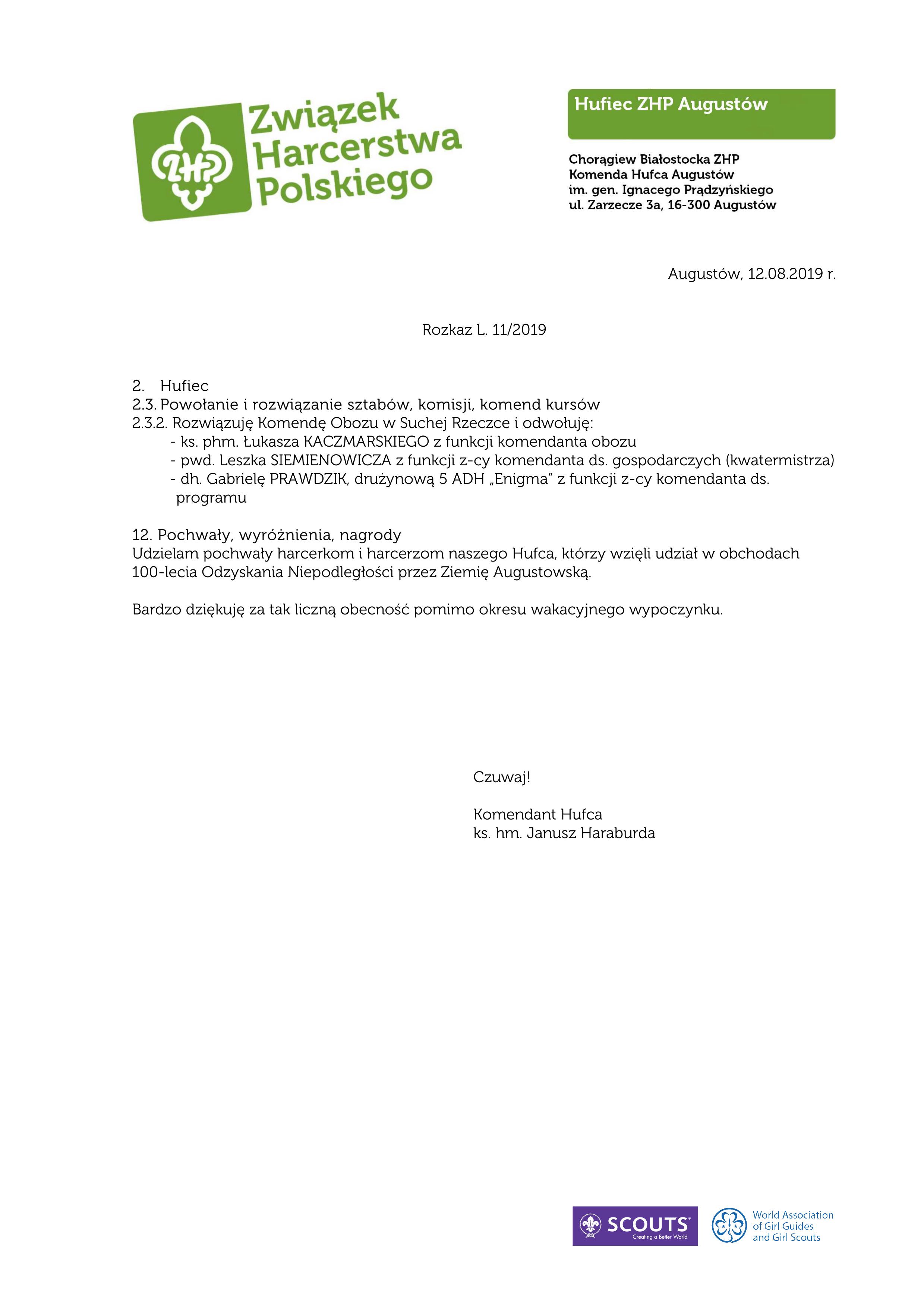 ZHP
Związek Harcerstwa Polskiego

Hufiec ZHP Augustów

Chorągiew Białostocka ZHP
Komenda Hufca Augustów
im. gen. Ignacego Prądzyńskiego
ul. Zarzecze 3a, 16-300 Augustów

Augustów, 12.08.2019 r.

Rozkaz L. 11/2019

2. Hufiec
2.3. Powołanie i rozwiązanie sztabów, komisji, komend kursów
2.3.2. Rozwiązuję Komendę Obozu w Suchej Rzeczce i odwołuję:
- ks. phm. Łukasza KACZMARSKIEGO z funkcji komendanta obozu
- pwd. Leszka SIEMIENOWICZA z funkcji z-cy komendanta ds. gospodarczych (kwatermistrza)
- dh. Gabrielę PRAWDZIK, drużynową 5 ADH „Enigma" z funkcji z-cy komendanta ds. programu

12. Pochwały, wyróżnienia, nagrody
Udzielam pochwały harcerkom i harcerzom naszego Hufca, którzy wzięli udział w obchodach 100-lecia Odzyskania Niepodległości przez Ziemię Augustowską.

Bardzo dziękuję za tak liczną obecność pomimo okresu wakacyjnego wypoczynku.

Czuwaj!

Komendant Hufca
ks. hm. Janusz Haraburda

SCOUTS
Creating a Better World

World Association of Girl Guides and Girl Scouts